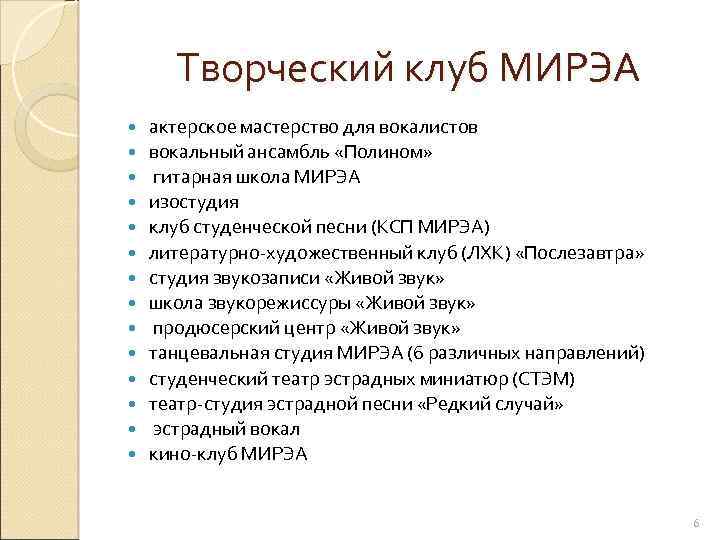 Творческий клуб МИРЭА

- актерское мастерство для вокалистов
- вокальный ансамбль «Полином»
- гитарная школа МИРЭА
- изостудия
- клуб студенческой песни (КСП МИРЭА)
- литературно-художественный клуб (ЛХК) «Послезавтра»
- студия звукозаписи «Живой звук»
- школа звукорежиссуры «Живой звук»
- продюсерский центр «Живой звук»
- танцевальная студия МИРЭА (6 различных направлений)
- студенческий театр эстрадных миниатюр (СТЭМ)
- театр-студия эстрадной песни «Редкий случай»
- эстрадный вокал
- кино-клуб МИРЭА

6